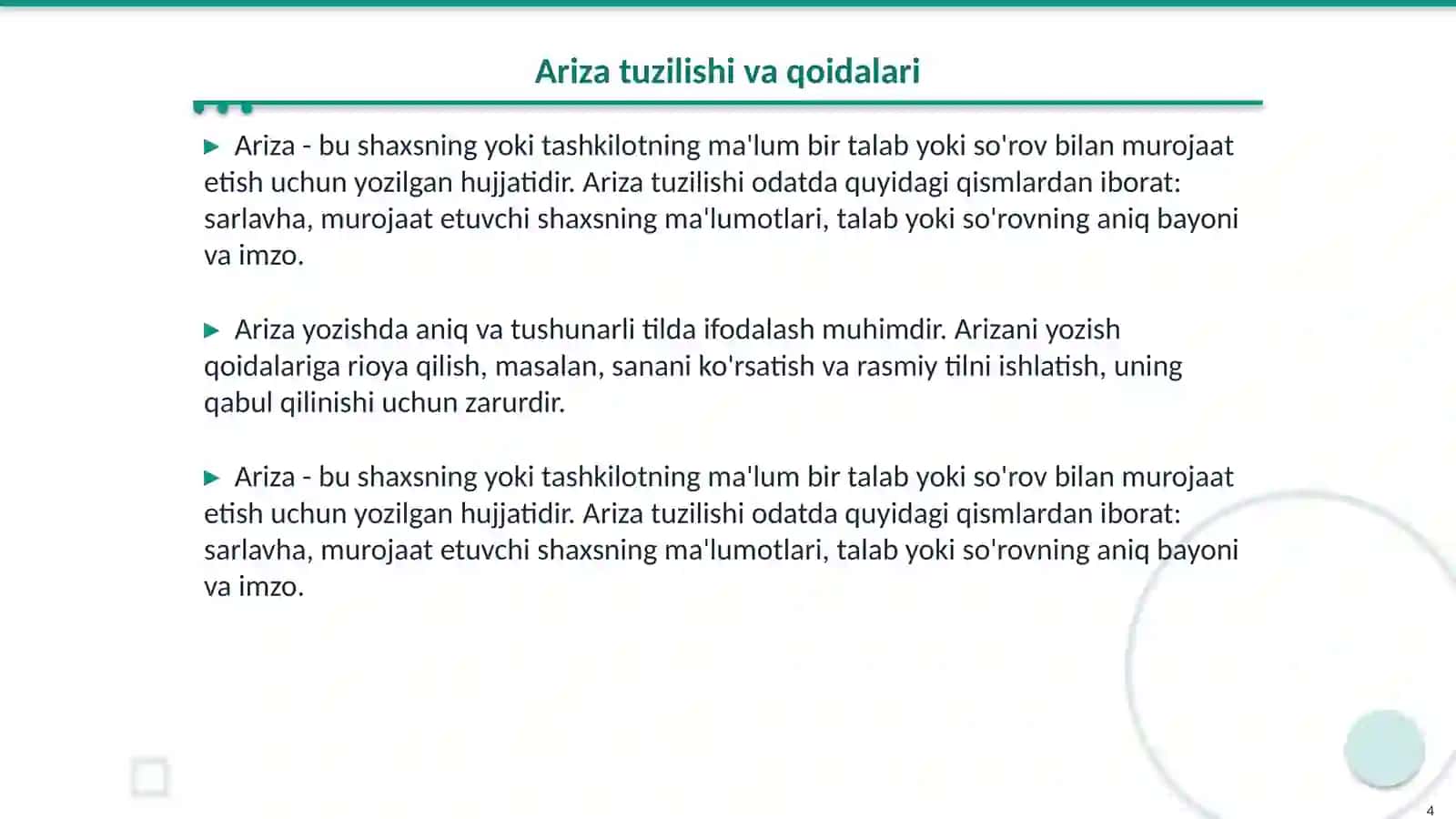 Ariza tuzilishi va qoidalari

▶ Ariza - bu shaxsning yoki tashkilotning ma'lum bir talab yoki so'rov bilan murojaat etish uchun yozilgan hujjatidir. Ariza tuzilishi odatda quyidagi qismlardan iborat: sarlavha, murojaat etuvchi shaxsning ma'lumotlari, talab yoki so'rovning aniq bayoni va imzo.

▶ Ariza yozishda aniq va tushunarli tilda ifodalash muhimdir. Arizani yozish qoidalariga rioya qilish, masalan, sanani ko'rsatish va rasmiy tilni ishlatish, uning qabul qilinishi uchun zarurdir.

▶ Ariza - bu shaxsning yoki tashkilotning ma'lum bir talab yoki so'rov bilan murojaat etish uchun yozilgan hujjatidir. Ariza tuzilishi odatda quyidagi qismlardan iborat: sarlavha, murojaat etuvchi shaxsning ma'lumotlari, talab yoki so'rovning aniq bayoni va imzo.

4